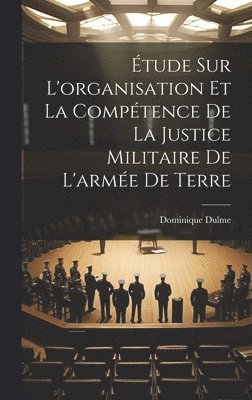 Étude Sur L'organisation Et La Compétence De La Justice Militaire De L'armée De Terre

Dominique Dulme